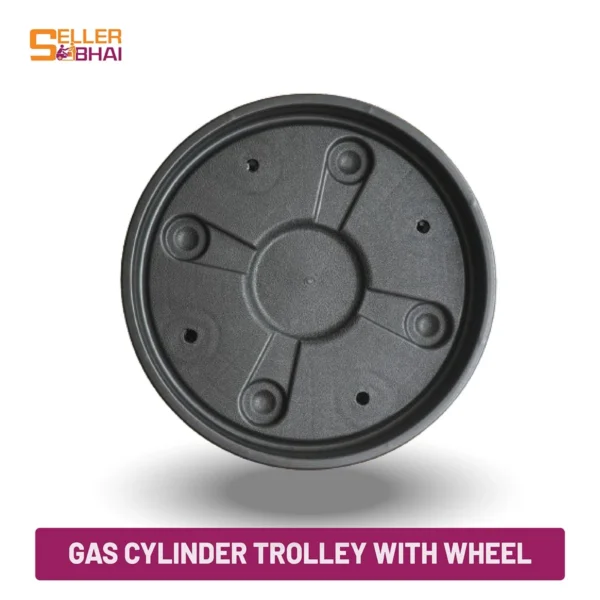 SELLER
BHAI

GAS CYLINDER TROLLEY WITH WHEEL